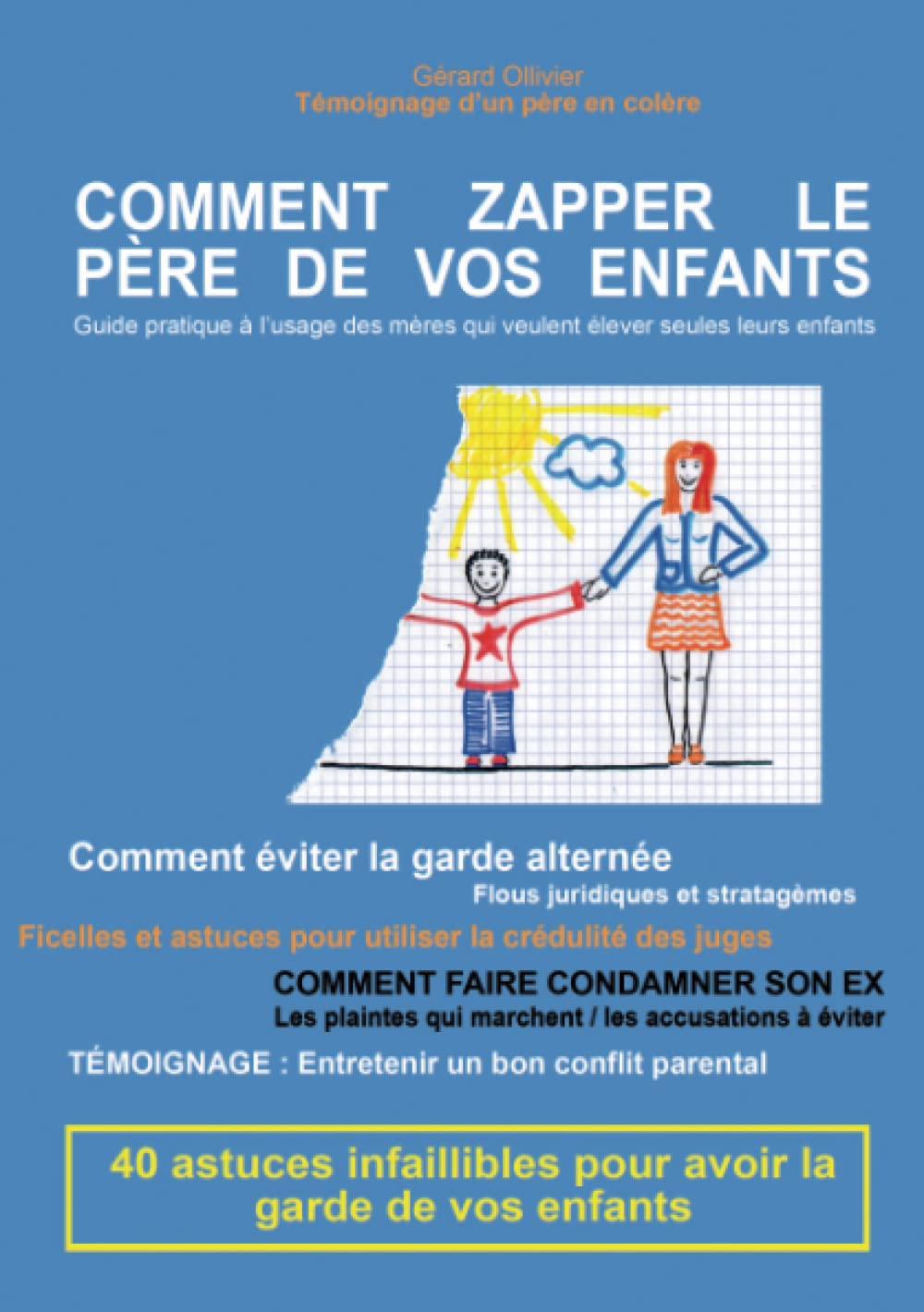 Gérard Ollivier
Témoignage d'un père en colère

COMMENT ZAPPER LE PÈRE DE VOS ENFANTS

Guide pratique à l'usage des mères qui veulent élever seules leurs enfants

Comment éviter la garde alternée

Flous juridiques et stratagèmes

Ficelles et astuces pour utiliser la crédulité des juges

COMMENT FAIRE CONDAMNER SON EX

Les plaintes qui marchent / les accusations à éviter

TÉMOIGNAGE : Entretenir un bon conflit parental

40 astuces infaillibles pour avoir la garde de vos enfants